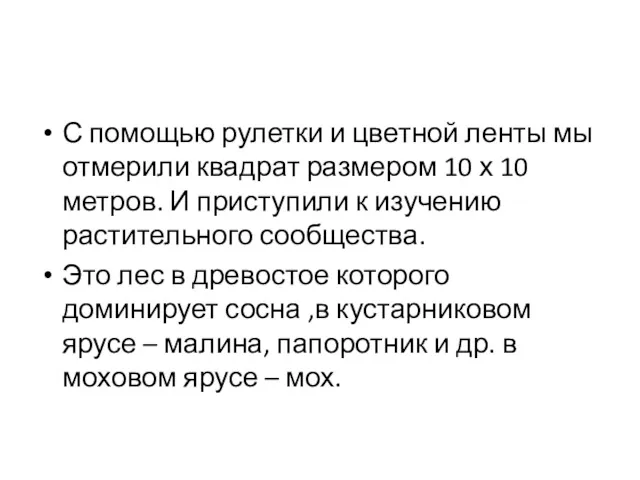 • С помощью рулетки и цветной ленты мы отмерили квадрат размером 10 х 10 метров. И приступили к изучению растительного сообщества.

• Это лес в древостое которого доминирует сосна ,в кустарниковом ярусе – малина, папоротник и др. в моховом ярусе – мох.